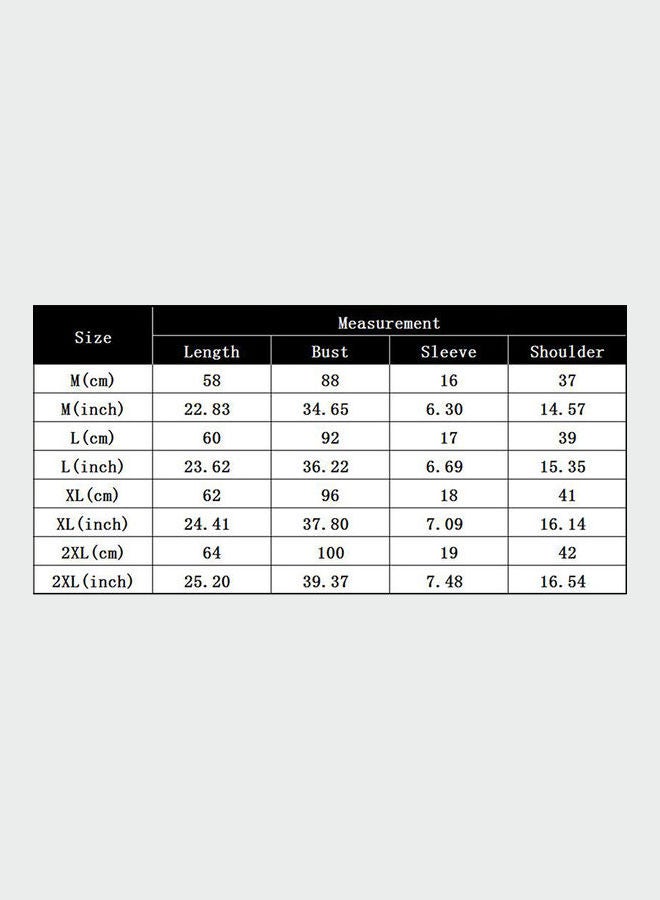 | Size | Measurement | | | |
|---|---|---|---|---|
| | Length | Bust | Sleeve | Shoulder |
| M(cm) | 58 | 88 | 16 | 37 |
| M(inch) | 22.83 | 34.65 | 6.30 | 14.57 |
| L(cm) | 60 | 92 | 17 | 39 |
| L(inch) | 23.62 | 36.22 | 6.69 | 15.35 |
| XL(cm) | 62 | 96 | 18 | 41 |
| XL(inch) | 24.41 | 37.80 | 7.09 | 16.14 |
| 2XL(cm) | 64 | 100 | 19 | 42 |
| 2XL(inch) | 25.20 | 39.37 | 7.48 | 16.54 |